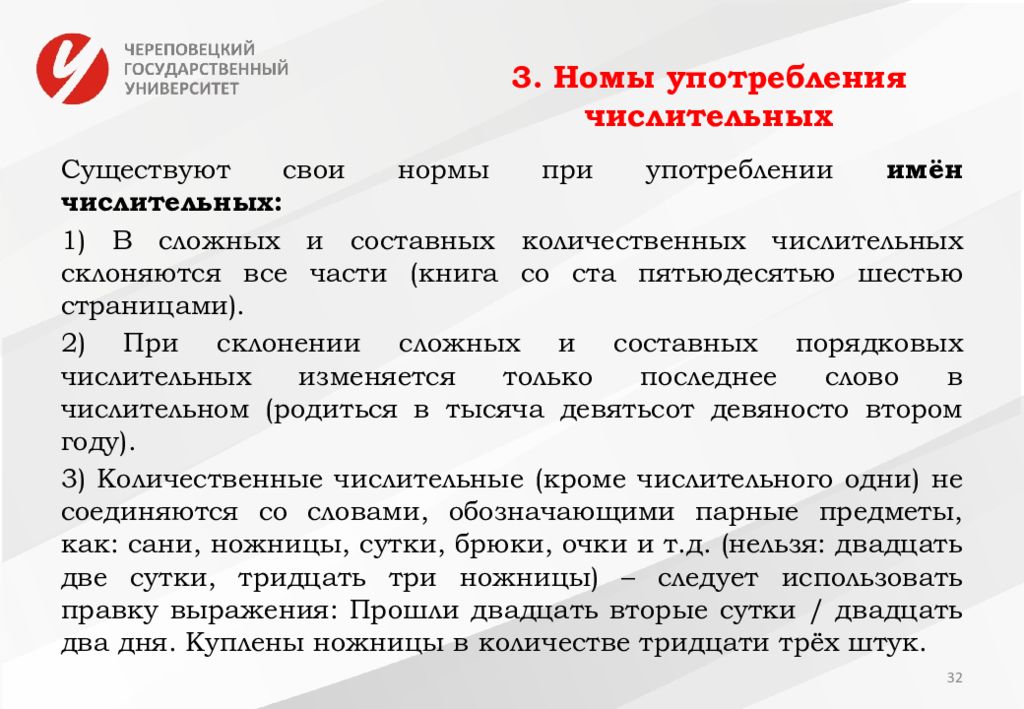 ЧЕРЕПОВЕЦКИЙ ГОСУДАРСТВЕННЫЙ УНИВЕРСИТЕТ

3. Номы употребления числительных

Существуют свои нормы при употреблении имён числительных:

1) В сложных и составных количественных числительных склоняются все части (книга со ста пятьюдесятью шестью страницами).

2) При склонении сложных и составных порядковых числительных изменяется только последнее слово в числительном (родиться в тысяча девятьсот девяносто втором году).

3) Количественные числительные (кроме числительного одни) не соединяются со словами, обозначающими парные предметы, как: сани, ножницы, сутки, брюки, очки и т.д. (нельзя: двадцать две сутки, тридцать три ножницы) – следует использовать правку выражения: Прошли двадцать вторые сутки / двадцать два дня. Куплены ножницы в количестве тридцати трёх штук.

32